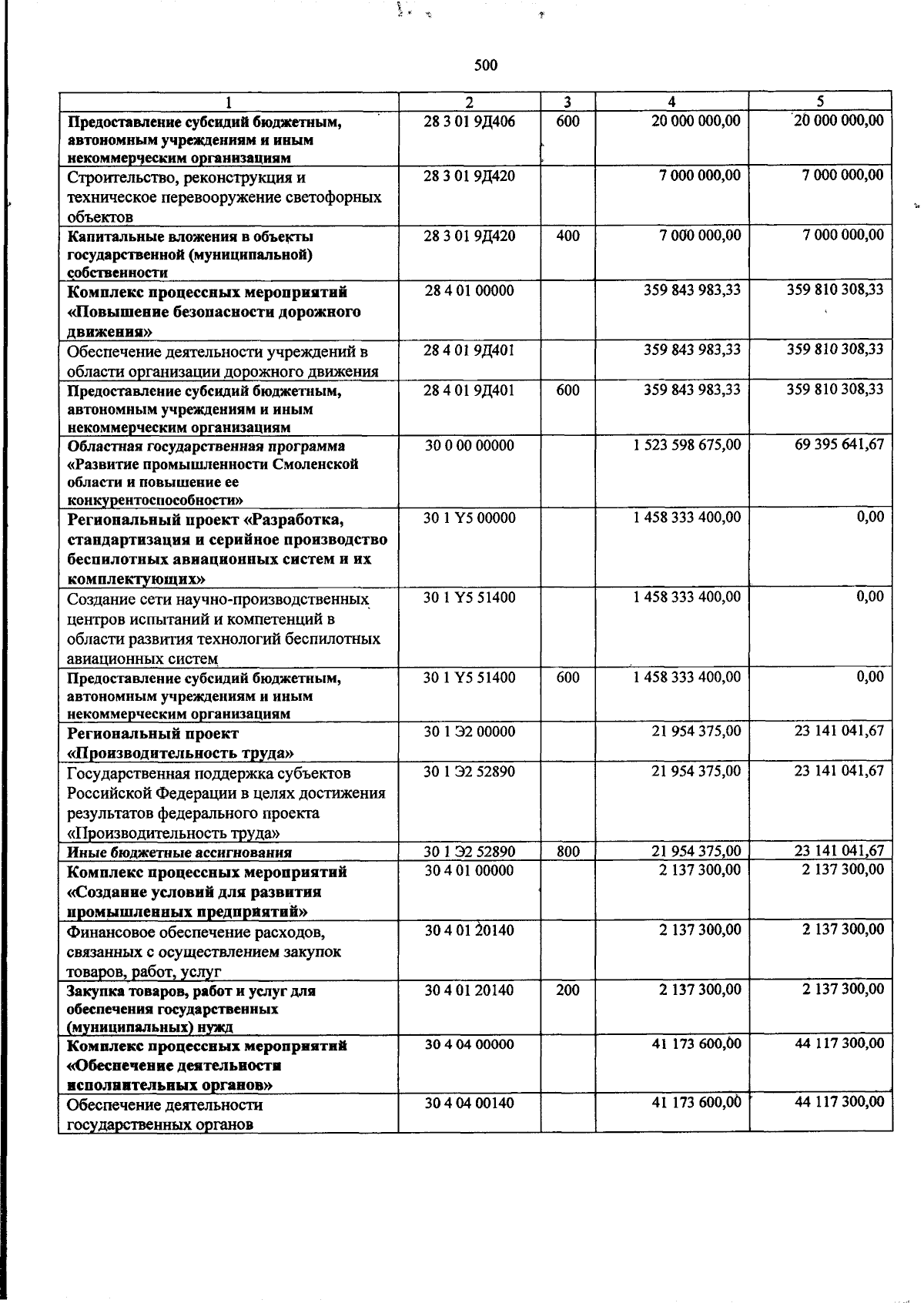 500

| 1 | 2 | 3 | 4 | 5 |
|---|---|---|---|---|
| Предоставление субсидий бюджетным, автономным учреждениям и иным некоммерческим организациям | 28 3 01 9Д406 | 600 | 20 000 000,00 | 20 000 000,00 |
| Строительство, реконструкция и техническое перевооружение светофорных объектов | 28 3 01 9Д420 |  | 7 000 000,00 | 7 000 000,00 |
| Капитальные вложения в объекты государственной (муниципальной) собственности | 28 3 01 9Д420 | 400 | 7 000 000,00 | 7 000 000,00 |
| Комплекс процессных мероприятий «Повышение безопасности дорожного движения» | 28 4 01 00000 |  | 359 843 983,33 | 359 810 308,33 |
| Обеспечение деятельности учреждений в области организации дорожного движения | 28 4 01 9Д401 |  | 359 843 983,33 | 359 810 308,33 |
| Предоставление субсидий бюджетным, автономным учреждениям и иным некоммерческим организациям | 28 4 01 9Д401 | 600 | 359 843 983,33 | 359 810 308,33 |
| Областная государственная программа «Развитие промышленности Смоленской области и повышение ее конкурентоспособности» | 30 0 00 00000 |  | 1 523 598 675,00 | 69 395 641,67 |
| Региональный проект «Разработка, стандартизация и серийное производство беспилотных авиационных систем и их комплектующих» | 30 1 Y5 00000 |  | 1 458 333 400,00 | 0,00 |
| Создание сети научно-производственных центров испытаний и компетенций в области развития технологий беспилотных авиационных систем | 30 1 Y5 51400 |  | 1 458 333 400,00 | 0,00 |
| Предоставление субсидий бюджетным, автономным учреждениям и иным некоммерческим организациям | 30 1 Y5 51400 | 600 | 1 458 333 400,00 | 0,00 |
| Региональный проект «Производительность труда» | 30 1 Э2 00000 |  | 21 954 375,00 | 23 141 041,67 |
| Государственная поддержка субъектов Российской Федерации в целях достижения результатов федерального проекта «Производительность труда» | 30 1 Э2 52890 |  | 21 954 375,00 | 23 141 041,67 |
| Иные бюджетные ассигнования | 30 1 Э2 52890 | 800 | 21 954 375,00 | 23 141 041,67 |
| Комплекс процессных мероприятий «Создание условий для развития промышленных предприятий» | 30 4 01 00000 |  | 2 137 300,00 | 2 137 300,00 |
| Финансовое обеспечение расходов, связанных с осуществлением закупок товаров, работ, услуг | 30 4 01 20140 |  | 2 137 300,00 | 2 137 300,00 |
| Закупка товаров, работ и услуг для обеспечения государственных (муниципальных) нужд | 30 4 01 20140 | 200 | 2 137 300,00 | 2 137 300,00 |
| Комплекс процессных мероприятий «Обеспечение деятельности исполнительных органов» | 30 4 04 00000 |  | 41 173 600,00 | 44 117 300,00 |
| Обеспечение деятельности государственных органов | 30 4 04 00140 |  | 41 173 600,00 | 44 117 300,00 |